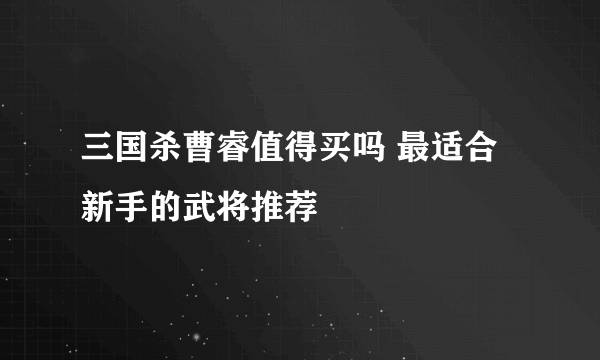 三国杀曹睿值得买吗 最适合新手的武将推荐